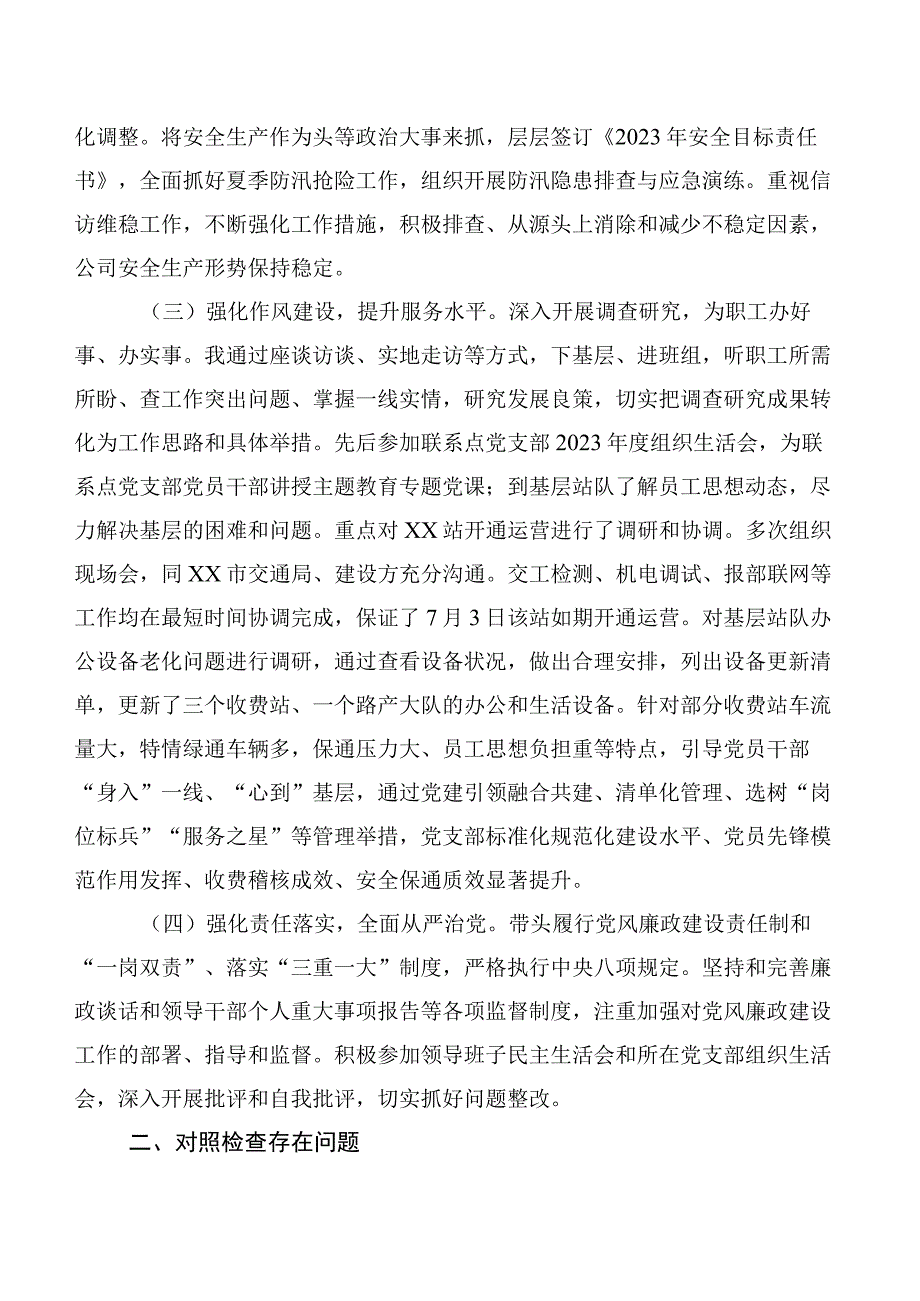 化调整。将安全生产作为头等政治大事来抓，层层签订《2023年安全目标责任书》，全面抓好夏季防汛抢险工作，组织开展防汛隐患排查与应急演练。重视信访维稳工作，不断强化工作措施，积极排查、从源头上消除和减少不稳定因素，公司安全生产形势保持稳定。

（三）强化作风建设，提升服务水平。深入开展调查研究，为职工办好事、办实事。我通过座谈访谈、实地走访等方式，下基层、进班组，听职工所需所盼、查工作突出问题、掌握一线实情，研究发展良策，切实把调查研究成果转化为工作思路和具体举措。先后参加联系点党支部2023年度组织生活会，为联系点党支部党员干部讲授主题教育专题党课；到基层站队了解员工思想动态，尽力解决基层的困难和问题。重点对XX站开通运营进行了调研和协调。多次组织现场会，同XX市交通局、建设方充分沟通。交工检测、机电调试、报部联网等工作均在最短时间协调完成，保证了7月3日该站如期开通运营。对基层站队办公设备老化问题进行调研，通过查看设备状况，做出合理安排，列出设备更新清单，更新了三个收费站、一个路产大队的办公和生活设备。针对部分收费站车流量大，特情绿通车辆多，保通压力大、员工思想负担重等特点，引导党员干部“身入”一线、“心到”基层，通过党建引领融合共建、清单化管理、选树“岗位标兵”“服务之星”等管理举措，党支部标准化规范化建设水平、党员先锋模范作用发挥、收费稽核成效、安全保通质效显著提升。

（四）强化责任落实，全面从严治党。带头履行党风廉政建设责任制和“一岗双责”、落实“三重一大”制度，严格执行中央八项规定。坚持和完善廉政谈话和领导干部个人重大事项报告等各项监督制度，注重加强对党风廉政建设工作的部署、指导和监督。积极参加领导班子民主生活会和所在党支部组织生活会，深入开展批评和自我批评，切实抓好问题整改。

二、对照检查存在问题